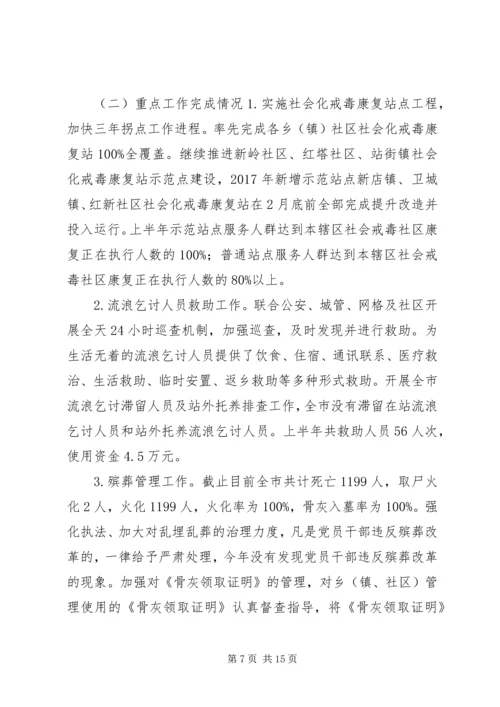 （二）重点工作完成情况 1. 实施社会化戒毒康复站点工程，加快三年拐点工作进程。率先完成各乡（镇）社区社会化戒毒康复站 100%全覆盖。继续推进新岭社区、红塔社区、站街镇社会化戒毒康复站示范点建设，2017 年新增示范站点新店镇、卫城镇、红新社区社会化戒毒康复站在 2 月底前全部完成提升改造并投入运行。上半年示范站点服务人群达到本辖区社会戒毒社区康复正在执行人数的 100%；普通站点服务人群达到本辖区社会戒毒社区康复正在执行人数的 80%以上。

2. 流浪乞讨人员救助工作。联合公安、城管、网格及社区开展全天 24 小时巡查机制，加强巡查，及时发现并进行救助。为生活无着的流浪乞讨人员提供了饮食、住宿、通讯联系、医疗救治、生活救助、临时安置、返乡救助等多种形式救助。开展全市流浪乞讨滞留人员及站外托养排查工作，全市没有滞留在站流浪乞讨人员和站外托养流浪乞讨人员。上半年共救助人员 56 人次，使用资金 4.5 万元。

3. 殡葬管理工作。截止目前全市共计死亡 1199 人，取尸火化 2 人，火化 1199 人，火化率为 100%，骨灰入墓率为 100%。强化执法、加大对乱埋乱葬的治理力度，凡是党员干部违反殡葬改革的，一律给予严肃处理，今年没有发现党员干部违反殡葬改革的现象。加强对《骨灰领取证明》的管理，对乡（镇、社区）管理使用的《骨灰领取证明》认真督查指导，将《骨灰领取证明》

第 7 页 共 15 页